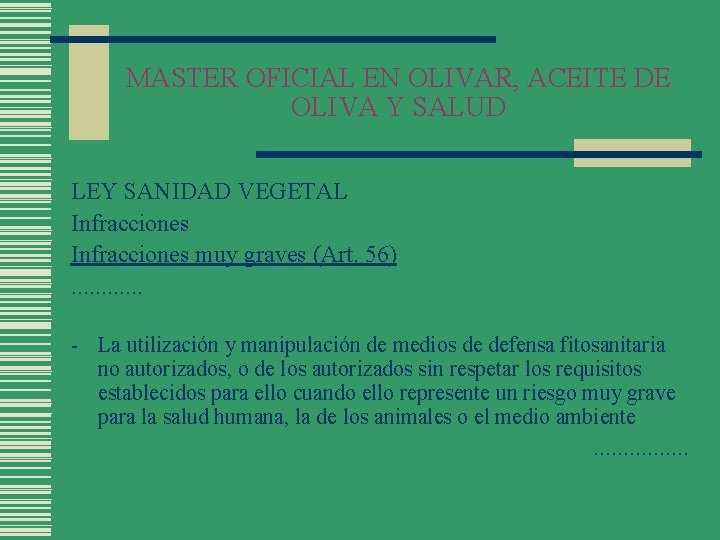 MASTER OFICIAL EN OLIVAR, ACEITE DE OLIVA Y SALUD

LEY SANIDAD VEGETAL
Infracciones
Infracciones muy graves (Art. 56)
............

- La utilización y manipulación de medios de defensa fitosanitaria no autorizados, o de los autorizados sin respetar los requisitos establecidos para ello cuando ello represente un riesgo muy grave para la salud humana, la de los animales o el medio ambiente

................